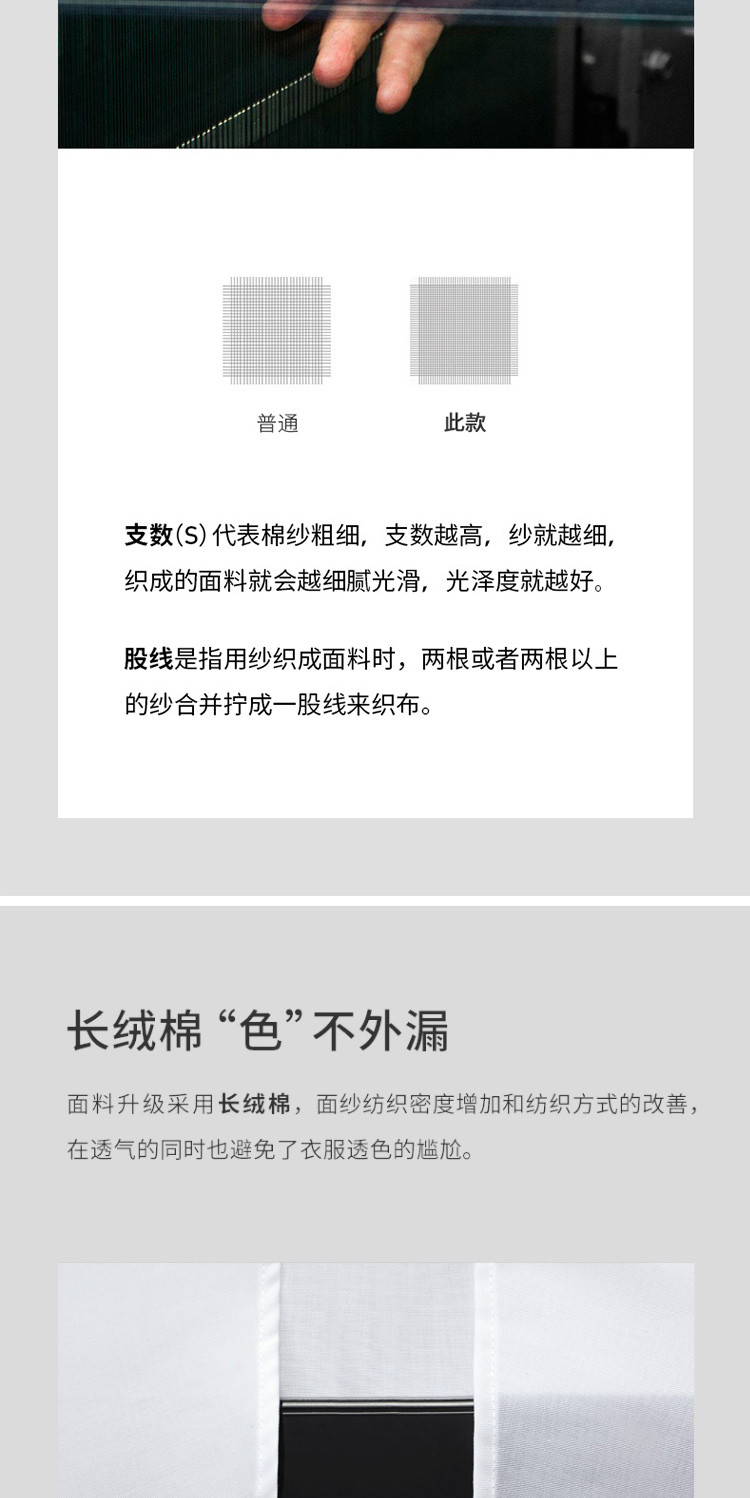 普通 此款

支数(S)代表棉纱粗细，支数越高，纱就越细，织成的面料就会越细腻光滑，光泽度就越好。

股线是指用纱织成面料时，两根或者两根以上的纱合并拧成一股线来织布。

长绒棉“色”不外漏

面料升级采用长绒棉，面纱纺织密度增加和纺织方式的改善，在透气的同时也避免了衣服透色的尴尬。